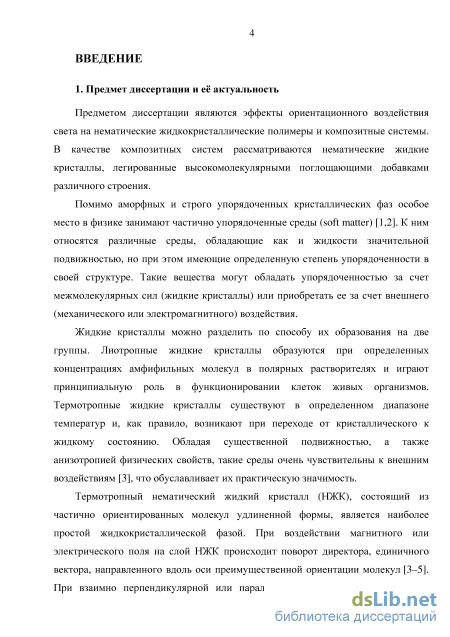 4

ВВЕДЕНИЕ

1. Предмет диссертации и её актуальность

Предметом диссертации являются эффекты ориентационного воздействия света на нематические жидкокристаллические полимеры и композитные системы. В качестве композитных систем рассматриваются нематические жидкие кристаллы, легированные высокомолекулярными поглощающими добавками различного строения.

Помимо аморфных и строго упорядоченных кристаллических фаз особое место в физике занимают частично упорядоченные среды (soft matter) [1,2]. К ним относятся различные среды, обладающие как и жидкости значительной подвижностью, но при этом имеющие определенную степень упорядоченности в своей структуре. Такие вещества могут обладать упорядоченностью за счет межмолекулярных сил (жидкие кристаллы) или приобретать ее за счет внешнего (механического или электромагнитного) воздействия.

Жидкие кристаллы можно разделить по способу их образования на две группы. Лиотропные жидкие кристаллы образуются при определенных концентрациях амфифильных молекул в полярных растворителях и играют принципиальную роль в функционировании клеток живых организмов. Термотропные жидкие кристаллы существуют в определенном диапазоне температур и, как правило, возникают при переходе от кристаллического к жидкому состоянию. Обладая существенной подвижностью, а также анизотропией физических свойств, такие среды очень чувствительны к внешним воздействиям [3], что обуславливает их практическую значимость.

Термотропный нематический жидкий кристалл (НЖК), состоящий из частично ориентированных молекул удлиненной формы, является наиболее простой жидкокристаллической фазой. При воздействии магнитного или электрического поля на слой НЖК происходит поворот директора, единичного вектора, направленного вдоль оси преимущественной ориентации молекул [3–5]. При взаимно перпендикулярной или парал

dsLib.net
библиотека диссертаций